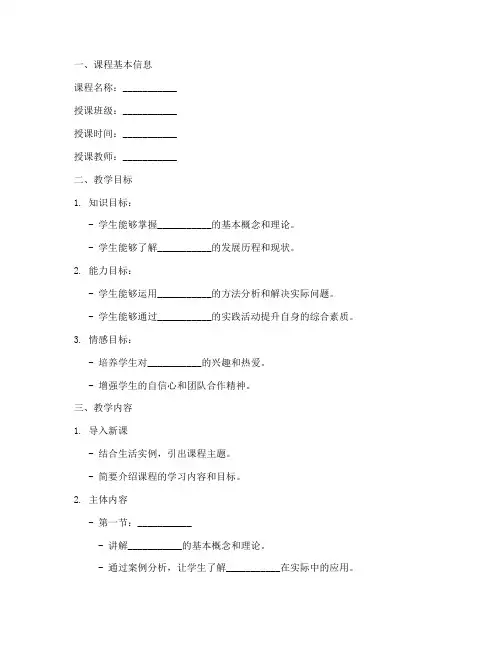 一、课程基本信息

课程名称：__________

授课班级：__________

授课时间：__________

授课教师：__________

二、教学目标

1. 知识目标：

- 学生能够掌握__________的基本概念和理论。

- 学生能够了解__________的发展历程和现状。

2. 能力目标：

- 学生能够运用__________的方法分析和解决实际问题。

- 学生能够通过__________的实践活动提升自身的综合素质。

3. 情感目标：

- 培养学生对__________的兴趣和热爱。

- 增强学生的自信心和团队合作精神。

三、教学内容

1. 导入新课

- 结合生活实例，引出课程主题。

- 简要介绍课程的学习内容和目标。

2. 主体内容

- 第一节：__________

- 讲解__________的基本概念和理论。

- 通过案例分析，让学生了解__________在实际中的应用。